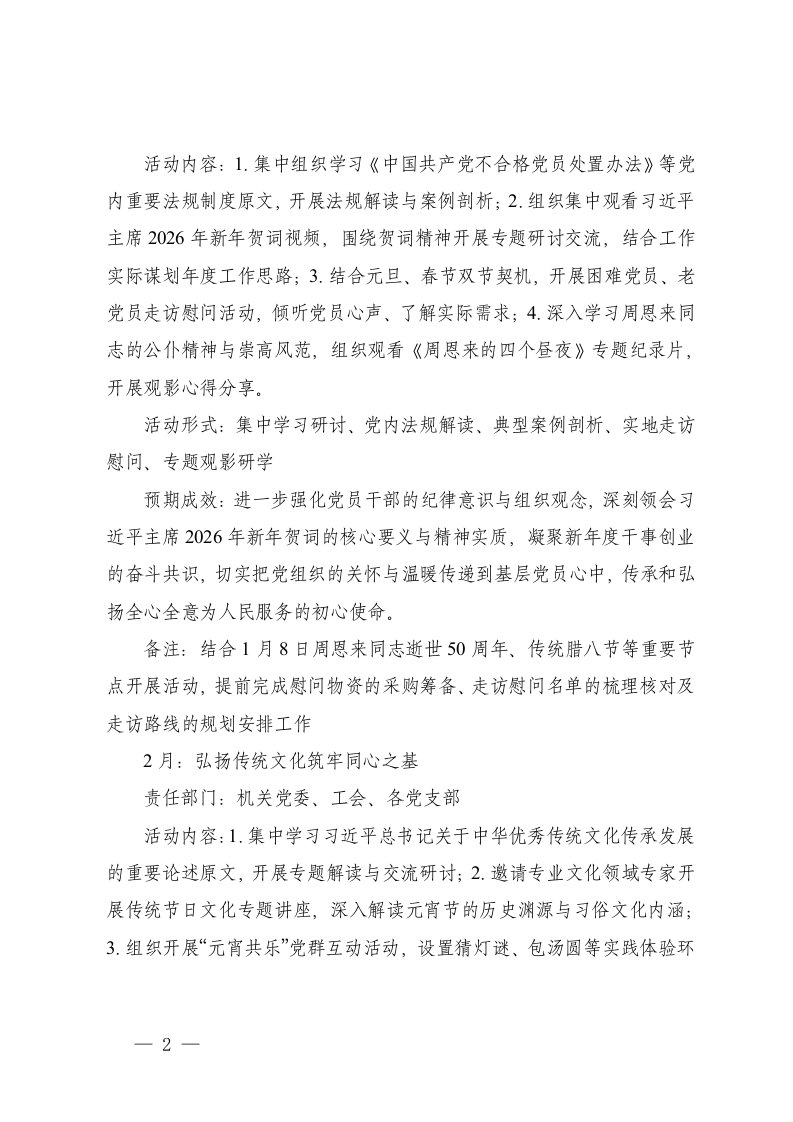 活动内容：1. 集中组织学习《中国共产党不合格党员处置办法》等党内重要法规制度原文，开展法规解读与案例剖析；2. 组织集中观看习近平主席 2026 年新年贺词视频，围绕贺词精神开展专题研讨交流，结合工作实际谋划年度工作思路；3. 结合元旦、春节双节契机，开展困难党员、老党员走访慰问活动，倾听党员心声、了解实际需求；4. 深入学习周恩来同志的公仆精神与崇高风范，组织观看《周恩来的四个昼夜》专题纪录片，开展观影心得分享。

活动形式：集中学习研讨、党内法规解读、典型案例剖析、实地走访慰问、专题观影研学

预期成效：进一步强化党员干部的纪律意识与组织观念，深刻领会习近平主席 2026 年新年贺词的核心要义与精神实质，凝聚新年度干事创业的奋斗共识，切实把党组织的关怀与温暖传递到基层党员心中，传承和弘扬全心全意为人民服务的初心使命。

备注：结合 1 月 8 日周恩来同志逝世 50 周年、传统腊八节等重要节点开展活动，提前完成慰问物资的采购筹备、走访慰问名单的梳理核对及走访路线的规划安排工作

2 月：弘扬传统文化筑牢同心之基

责任部门：机关党委、工会、各党支部

活动内容：1. 集中学习习近平总书记关于中华优秀传统文化传承发展的重要论述原文，开展专题解读与交流研讨；2. 邀请专业文化领域专家开展传统节日文化专题讲座，深入解读元宵节的历史渊源与习俗文化内涵；3. 组织开展“元宵共乐”党群互动活动，设置猜灯谜、包汤圆等实践体验环

— 2 —